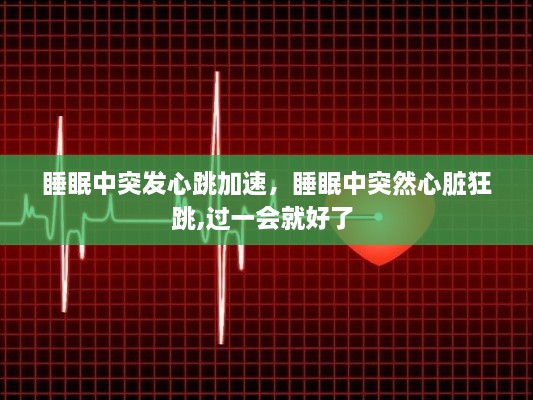 睡眠中突发心跳加速，睡眠中突然心脏狂跳,过一会就好了